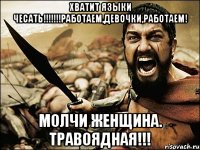 ХВАТИТ ЯЗЫКИ ЧЕСАТЬ!!!!!!РАБОТАЕМ,ДЕВОЧКИ,РАБОТАЕМ!

МОЛЧИ ЖЕНЩИНА. ТРАВОЯДНАЯ!!!

risovach.ru